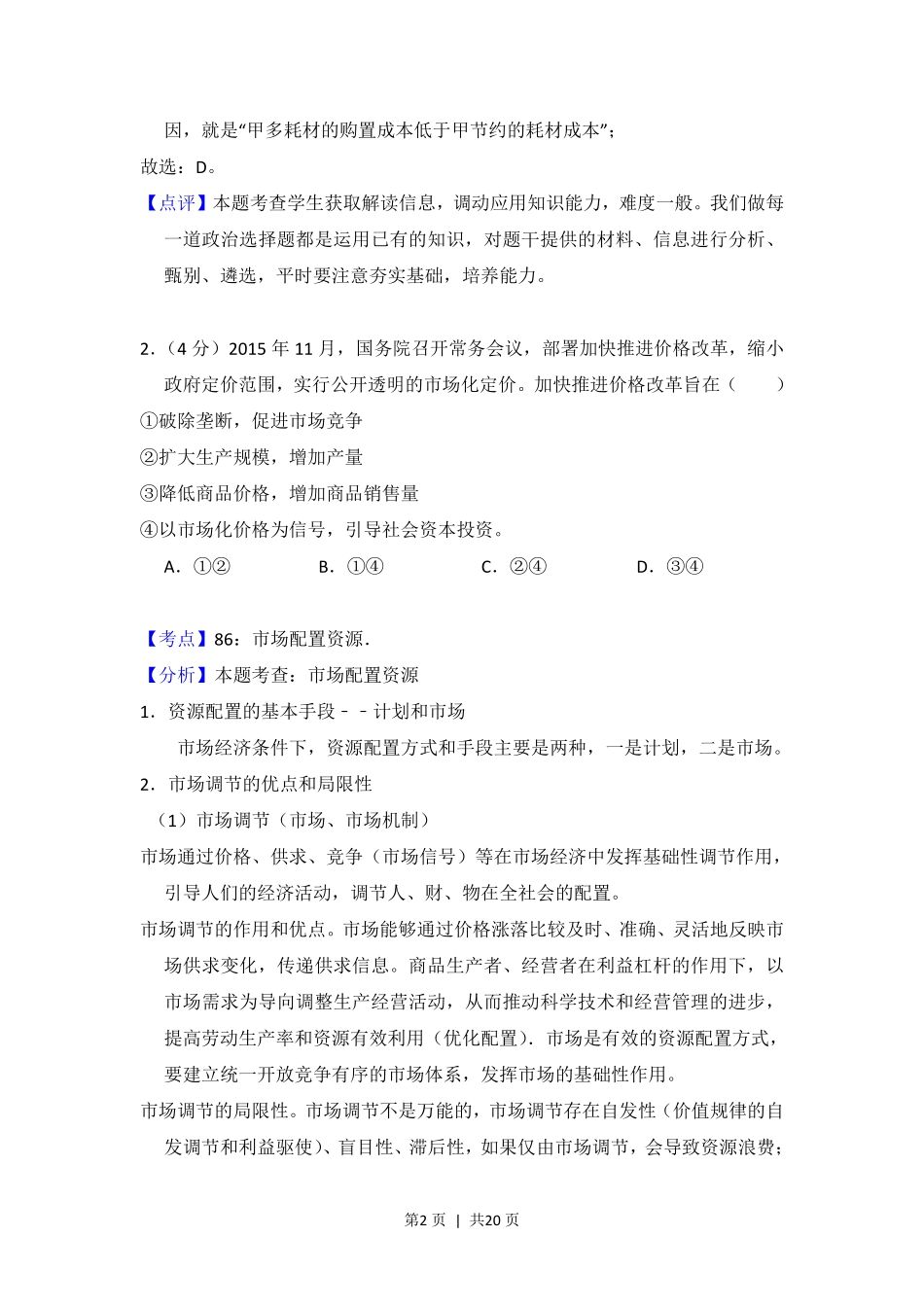 因，就是“甲多耗材的购置成本低于甲节约的耗材成本”；
故选：D。
【点评】本题考查学生获取解读信息，调动应用知识能力，难度一般。我们做每一道政治选择题都是运用已有的知识，对题干提供的材料、信息进行分析、甄别、遴选，平时要注意夯实基础，培养能力。

2．（4 分）2015 年 11 月，国务院召开常务会议，部署加快推进价格改革，缩小政府定价范围，实行公开透明的市场化定价。加快推进价格改革旨在（　　）
①破除垄断，促进市场竞争
②扩大生产规模，增加产量
③降低商品价格，增加商品销售量
④以市场化价格为信号，引导社会资本投资。
A．①②　　B．①④　　C．②④　　D．③④

【考点】86：市场配置资源．
【分析】本题考查：市场配置资源
1．资源配置的基本手段－－计划和市场
市场经济条件下，资源配置方式和手段主要是两种，一是计划，二是市场。
2．市场调节的优点和局限性
（1）市场调节（市场、市场机制）
市场通过价格、供求、竞争（市场信号）等在市场经济中发挥基础性调节作用，引导人们的经济活动，调节人、财、物在全社会的配置。
市场调节的作用和优点。市场能够通过价格涨落比较及时、准确、灵活地反映市场供求变化，传递供求信息。商品生产者、经营者在利益杠杆的作用下，以市场需求为导向调整生产经营活动，从而推动科学技术和经营管理的进步，提高劳动生产率和资源有效利用（优化配置）．市场是有效的资源配置方式，要建立统一开放竞争有序的市场体系，发挥市场的基础性作用。
市场调节的局限性。市场调节不是万能的，市场调节存在自发性（价值规律的自发调节和利益驱使）、盲目性、滞后性，如果仅由市场调节，会导致资源浪费；

第2 页 | 共20 页